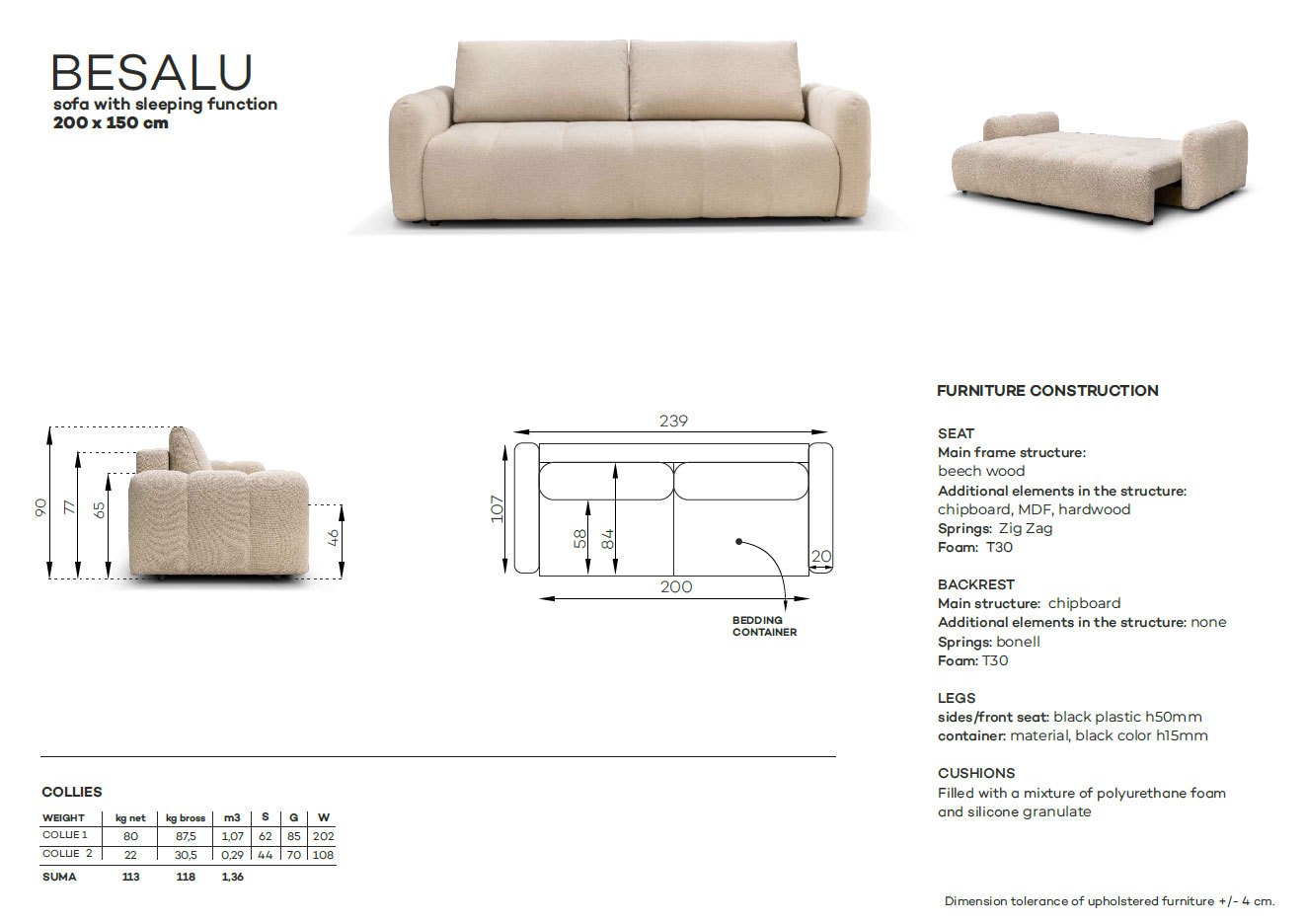 BESALU
sofa with sleeping function
200 x 150 cm

90
77
65
46

239
107
58
84
20
200
BEDDING CONTAINER

FURNITURE CONSTRUCTION

SEAT
Main frame structure:
beech wood
Additional elements in the structure:
chipboard, MDF, hardwood
Springs: Zig Zag
Foam: T30

BACKREST
Main structure: chipboard
Additional elements in the structure: none
Springs: bonell
Foam: T30

LEGS
sides/front seat: black plastic h50mm
container: material, black color h15mm

CUSHIONS
Filled with a mixture of polyurethane foam and silicone granulate

COLLIES

| WEIGHT | kg net | kg bross | m3 | S | G | W |
|---|---|---|---|---|---|---|
| COLLIE 1 | 80 | 87,5 | 1,07 | 62 | 85 | 202 |
| COLLIE 2 | 22 | 30,5 | 0,29 | 44 | 70 | 108 |
| SUMA | 113 | 118 | 1,36 | | | |

Dimension tolerance of upholstered furniture +/- 4 cm.